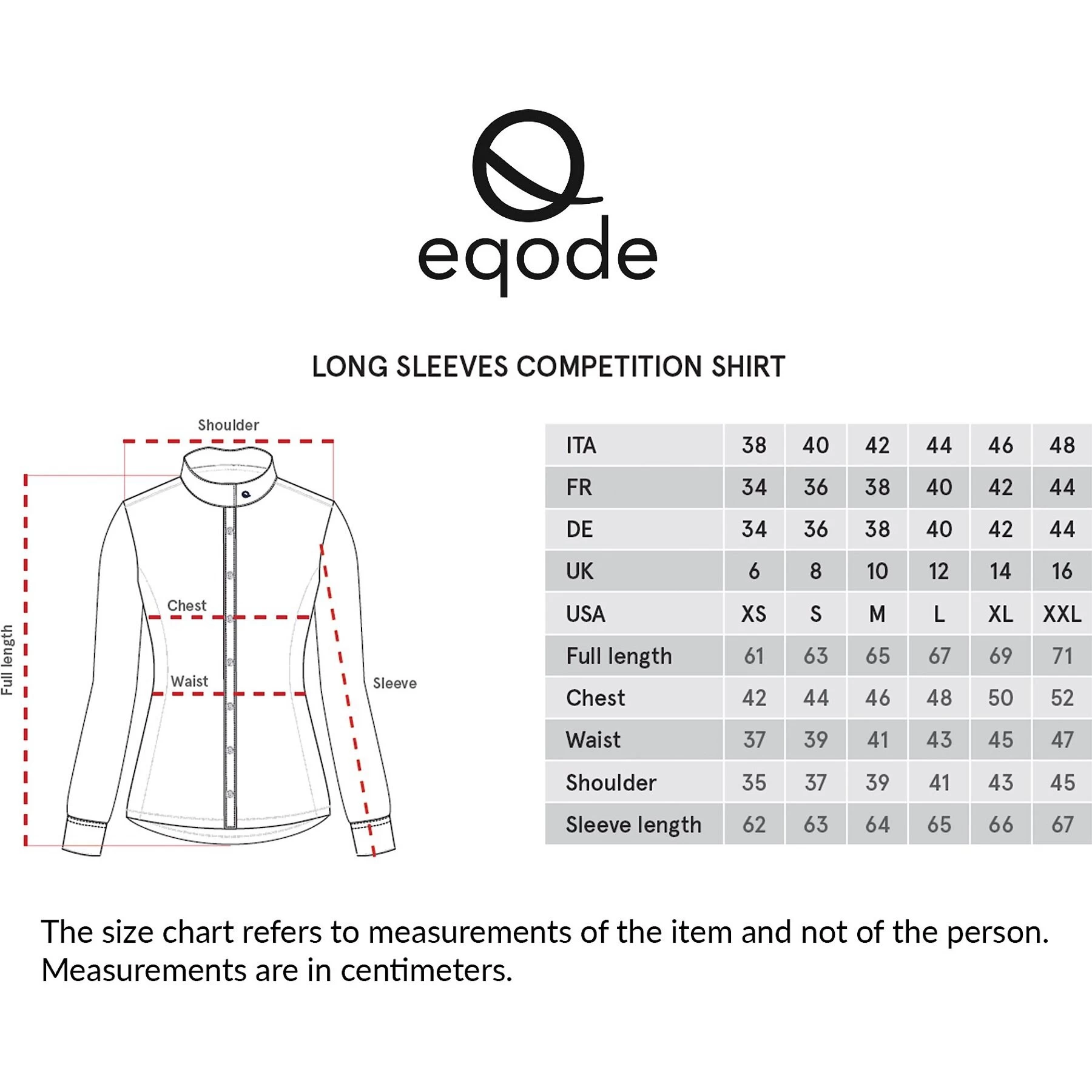 eqode

LONG SLEEVES COMPETITION SHIRT

Shoulder

Full length

Chest

Waist

Sleeve

| ITA | 38 | 40 | 42 | 44 | 46 | 48 |
|---|---|---|---|---|---|---|
| FR | 34 | 36 | 38 | 40 | 42 | 44 |
| DE | 34 | 36 | 38 | 40 | 42 | 44 |
| UK | 6 | 8 | 10 | 12 | 14 | 16 |
| USA | XS | S | M | L | XL | XXL |
| Full length | 61 | 63 | 65 | 67 | 69 | 71 |
| Chest | 42 | 44 | 46 | 48 | 50 | 52 |
| Waist | 37 | 39 | 41 | 43 | 45 | 47 |
| Shoulder | 35 | 37 | 39 | 41 | 43 | 45 |
| Sleeve length | 62 | 63 | 64 | 65 | 66 | 67 |

The size chart refers to measurements of the item and not of the person. Measurements are in centimeters.